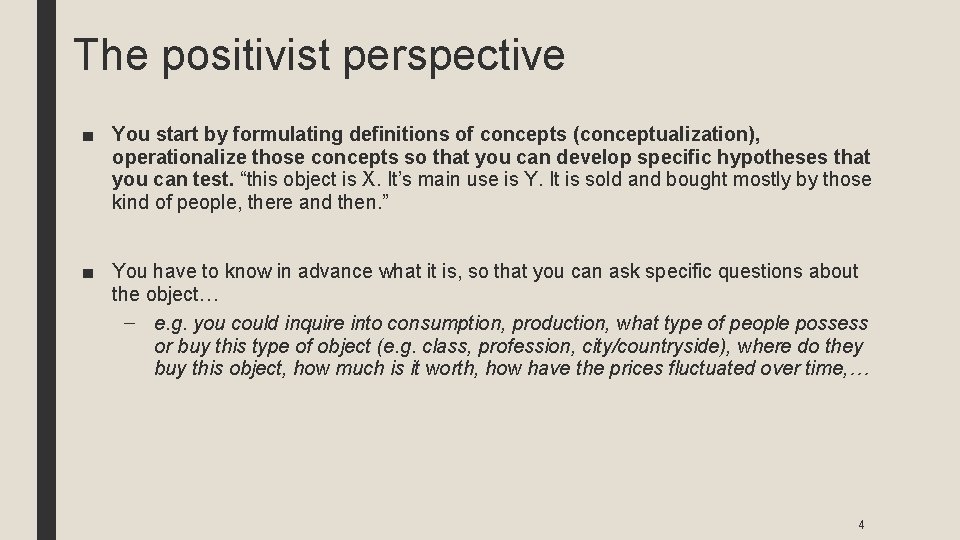 The positivist perspective

■ You start by formulating definitions of concepts (conceptualization), operationalize those concepts so that you can develop specific hypotheses that you can test. “this object is X. It’s main use is Y. It is sold and bought mostly by those kind of people, there and then.”

■ You have to know in advance what it is, so that you can ask specific questions about the object…

– e.g. you could inquire into consumption, production, what type of people possess or buy this type of object (e.g. class, profession, city/countryside), where do they buy this object, how much is it worth, how have the prices fluctuated over time,…

4